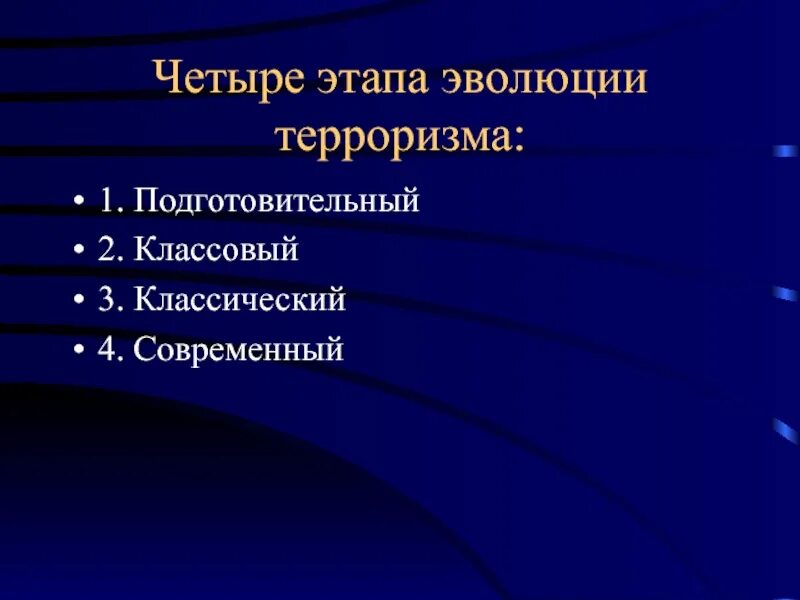 Четыре этапа эволюции терроризма:

• 1. Подготовительный
• 2. Классовый
• 3. Классический
• 4. Современный